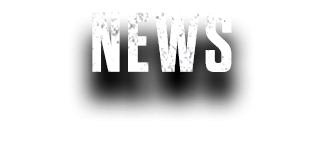 NEWS